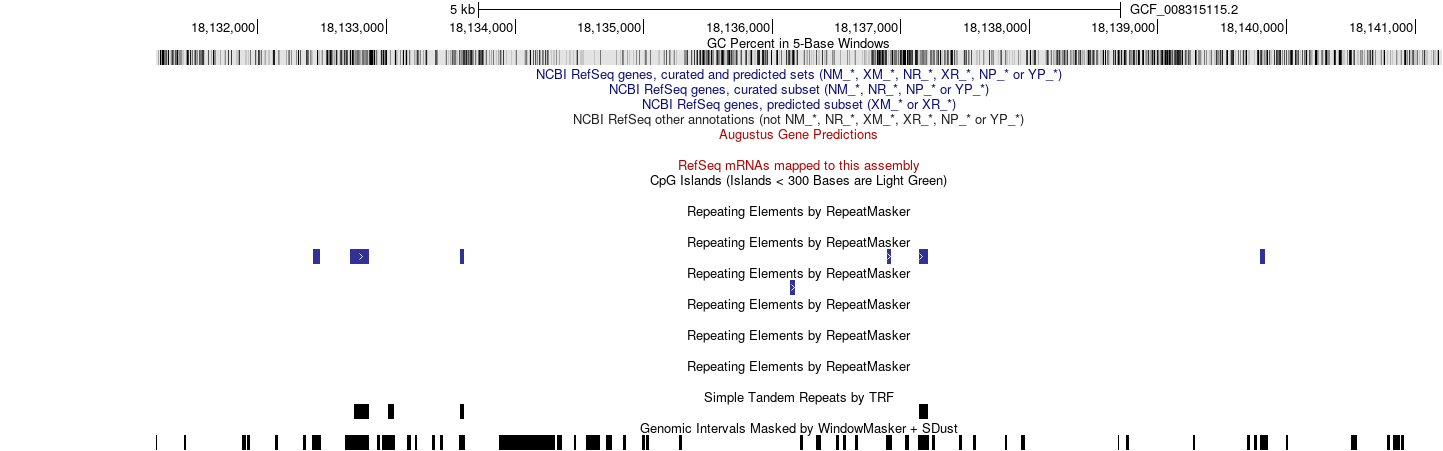 5 kb
GCF_008315115.2
18,132,000
18,133,000
18,134,000
18,135,000
18,136,000
18,137,000
18,138,000
18,139,000
18,140,000
18,141,000
GC Percent in 5-Base Windows
NCBI RefSeq genes, curated and predicted sets (NM_*, XM_*, NR_*, XR_*, NP_* or YP_*)
NCBI RefSeq genes, curated subset (NM_*, NR_*, NP_* or YP_*)
NCBI RefSeq genes, predicted subset (XM_* or XR_*)
NCBI RefSeq other annotations (not NM_*, NR_*, XM_*, XR_*, NP_* or YP_*)
Augustus Gene Predictions
RefSeq mRNAs mapped to this assembly
CpG Islands (Islands < 300 Bases are Light Green)
Repeating Elements by RepeatMasker
Repeating Elements by RepeatMasker
Repeating Elements by RepeatMasker
Repeating Elements by RepeatMasker
Repeating Elements by RepeatMasker
Repeating Elements by RepeatMasker
Simple Tandem Repeats by TRF
Genomic Intervals Masked by WindowMasker + SDust